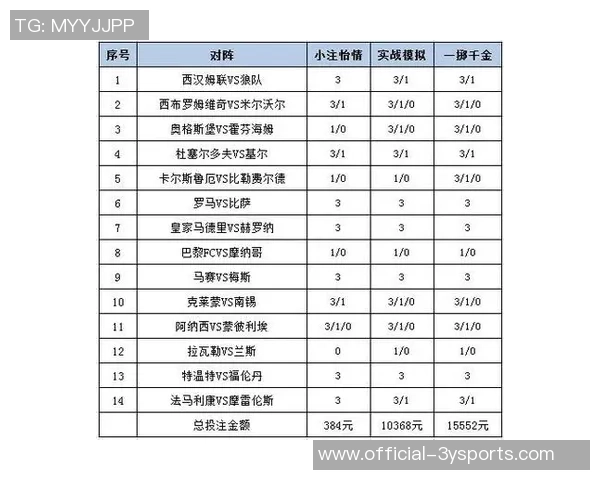 TG: MYYJJPP

| 序号 | 对阵 | 小注怡情 | 实战模拟 | 一掷千金 |
|---|---|---|---|---|
| 1 | 西汉姆联VS狼队 | 3 | 3/1 | 3/1 |
| 2 | 西布罗姆维奇VS米尔沃尔 | 3/1 | 3/1/0 | 3/1/0 |
| 3 | 奥格斯堡VS霍芬海姆 | 1/0 | 3/1/0 | 3/1/0 |
| 4 | 杜塞尔多夫VS基尔 | 3/1 | 3/1 | 3/1 |
| 5 | 卡尔斯鲁厄VS比勒费尔德 | 1/0 | 1/0 | 3/1/0 |
| 6 | 罗马VS比萨 | 3 | 3 | 3 |
| 7 | 皇家马德里VS赫罗纳 | 3 | 3 | 3 |
| 8 | 巴黎FCVS摩纳哥 | 1/0 | 1/0 | 1/0 |
| 9 | 马赛VS梅斯 | 3 | 3 | 3 |
| 10 | 克莱蒙VS南锡 | 3/1 | 3/1/0 | 3/1/0 |
| 11 | 阿纳西VS蒙彼利埃 | 3/1/0 | 3/1/0 | 3/1/0 |
| 12 | 拉瓦勒VS兰斯 | 0 | 1/0 | 1/0 |
| 13 | 特温特VS福伦丹 | 3 | 3 | 3 |
| 14 | 法马利康VS摩雷伦斯 | 3 | 3/1 | 3/1 |
|  | 总投注金额 | 384元 | 10368元 | 15552元 |

www.official-3ysports.com